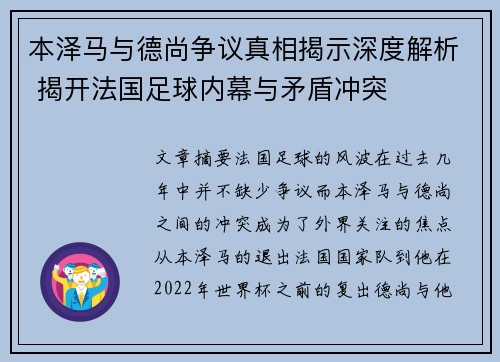 本泽马与德尚争议真相揭示深度解析 揭开法国足球内幕与矛盾冲突

文章摘要法国足球的风波在过去几年中并不缺少争议而本泽马与德尚之间的冲突成为了外界关注的焦点从本泽马的退出法国国家队到他在2022年世界杯之前的复出德尚与他